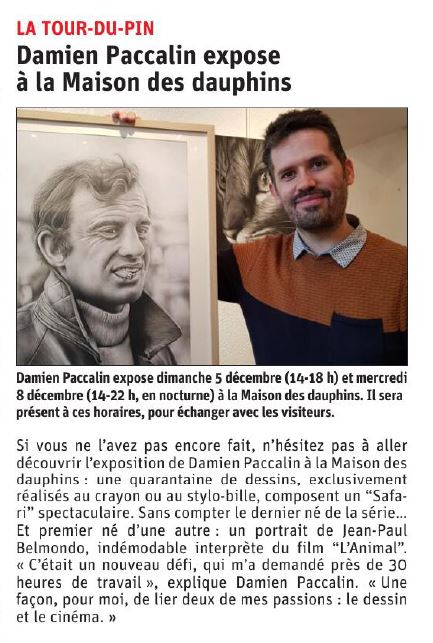 LA TOUR-DU-PIN

Damien Paccalin expose à la Maison des dauphins

Damien Paccalin expose dimanche 5 décembre (14-18 h) et mercredi 8 décembre (14-22 h, en nocturne) à la Maison des dauphins. Il sera présent à ces horaires, pour échanger avec les visiteurs.

Si vous ne l'avez pas encore fait, n'hésitez pas à aller découvrir l'exposition de Damien Paccalin à la Maison des dauphins : une quarantaine de dessins, exclusivement réalisés au crayon ou au stylo-bille, composent un "Safari" spectaculaire. Sans compter le dernier né de la série... Et premier né d'une autre : un portrait de Jean-Paul Belmondo, indémodable interprète du film "L'Animal". « C'était un nouveau défi, qui m'a demandé près de 30 heures de travail », explique Damien Paccalin. « Une façon, pour moi, de lier deux de mes passions : le dessin et le cinéma. »